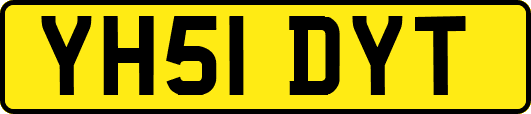 YH51 DYT